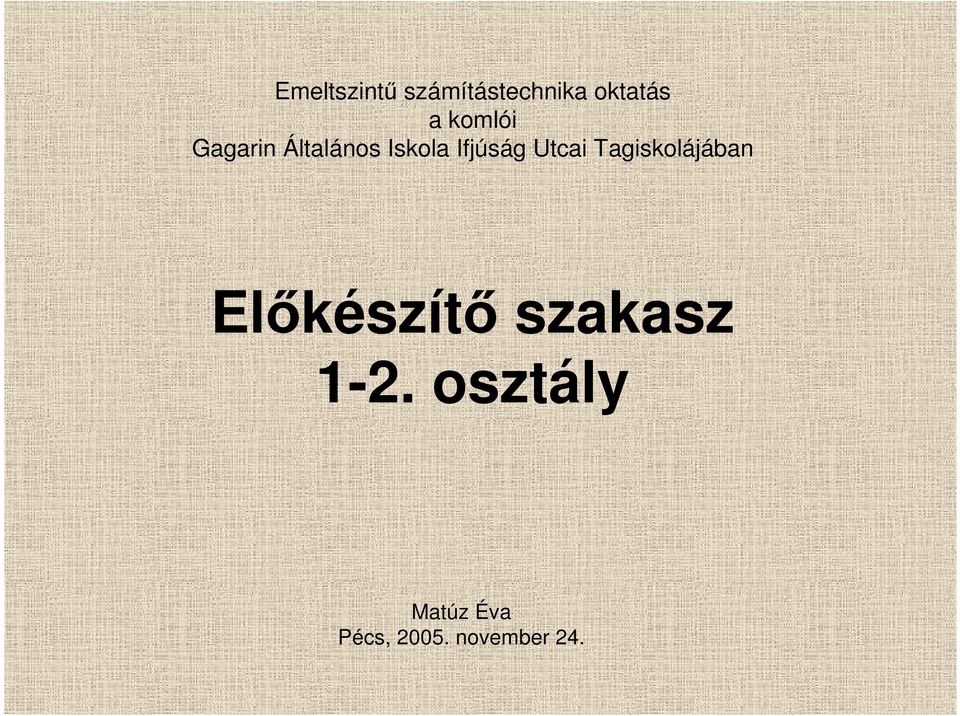 Emeltszintű számítástechnika oktatás
a komlói
Gagarin Általános Iskola Ifjúság Utcai Tagiskolájában

Előkészítő szakasz
1-2. osztály

Matúz Éva
Pécs, 2005. november 24.